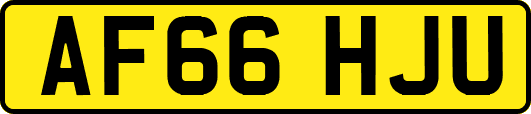 AF66 HJU